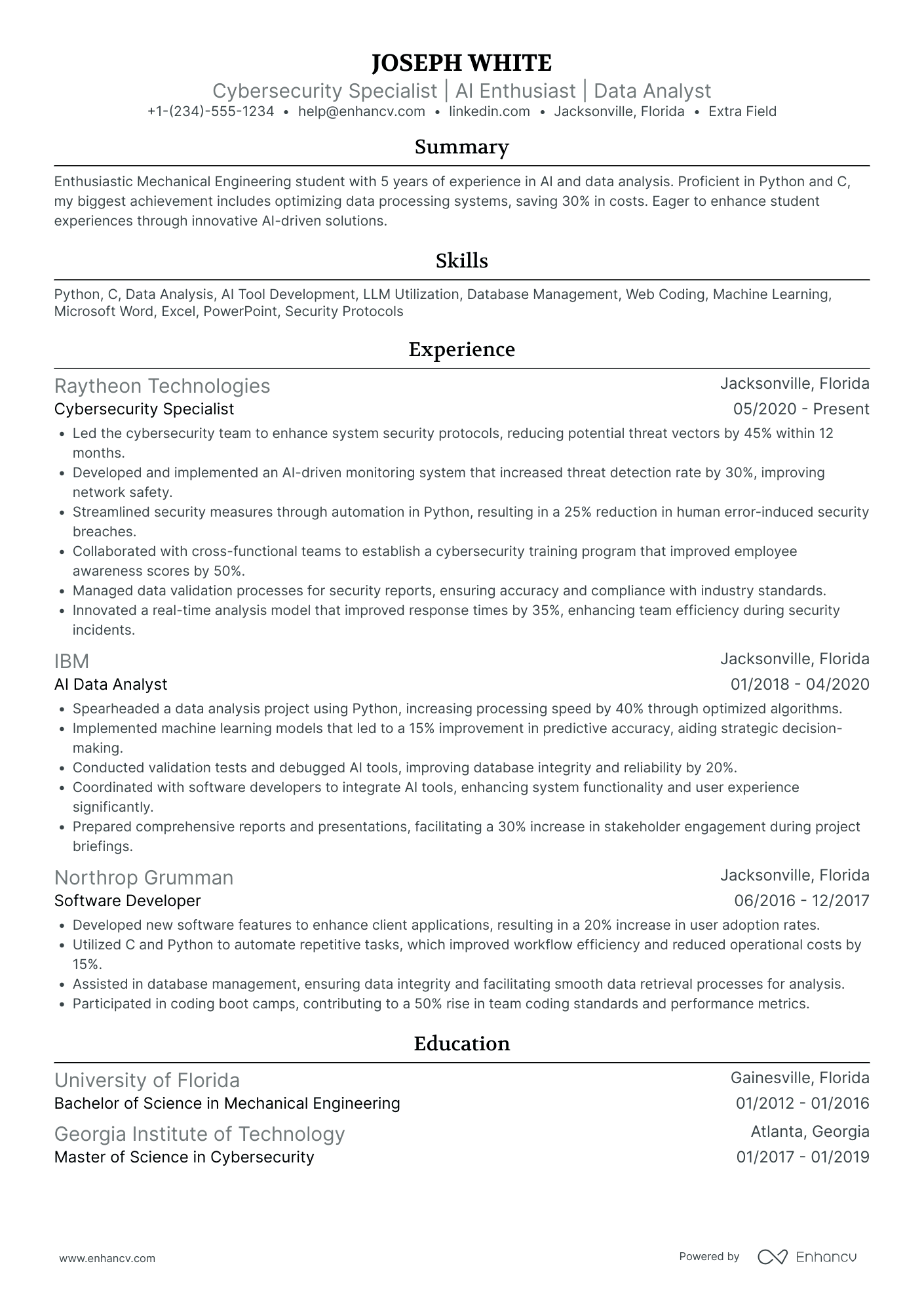 JOSEPH WHITE
Cybersecurity Specialist | AI Enthusiast | Data Analyst
+1-(234)-555-1234 • help@enhancv.com • linkedin.com • Jacksonville, Florida • Extra Field

Summary

Enthusiastic Mechanical Engineering student with 5 years of experience in AI and data analysis. Proficient in Python and C, my biggest achievement includes optimizing data processing systems, saving 30% in costs. Eager to enhance student experiences through innovative AI-driven solutions.

Skills

Python, C, Data Analysis, AI Tool Development, LLM Utilization, Database Management, Web Coding, Machine Learning, Microsoft Word, Excel, PowerPoint, Security Protocols

Experience

Raytheon Technologies
Jacksonville, Florida
Cybersecurity Specialist
05/2020 - Present
• Led the cybersecurity team to enhance system security protocols, reducing potential threat vectors by 45% within 12 months.
• Developed and implemented an AI-driven monitoring system that increased threat detection rate by 30%, improving network safety.
• Streamlined security measures through automation in Python, resulting in a 25% reduction in human error-induced security breaches.
• Collaborated with cross-functional teams to establish a cybersecurity training program that improved employee awareness scores by 50%.
• Managed data validation processes for security reports, ensuring accuracy and compliance with industry standards.
• Innovated a real-time analysis model that improved response times by 35%, enhancing team efficiency during security incidents.

IBM
Jacksonville, Florida
AI Data Analyst
01/2018 - 04/2020
• Spearheaded a data analysis project using Python, increasing processing speed by 40% through optimized algorithms.
• Implemented machine learning models that led to a 15% improvement in predictive accuracy, aiding strategic decision-making.
• Conducted validation tests and debugged AI tools, improving database integrity and reliability by 20%.
• Coordinated with software developers to integrate AI tools, enhancing system functionality and user experience significantly.
• Prepared comprehensive reports and presentations, facilitating a 30% increase in stakeholder engagement during project briefings.

Northrop Grumman
Jacksonville, Florida
Software Developer
06/2016 - 12/2017
• Developed new software features to enhance client applications, resulting in a 20% increase in user adoption rates.
• Utilized C and Python to automate repetitive tasks, which improved workflow efficiency and reduced operational costs by 15%.
• Assisted in database management, ensuring data integrity and facilitating smooth data retrieval processes for analysis.
• Participated in coding boot camps, contributing to a 50% rise in team coding standards and performance metrics.

Education

University of Florida
Gainesville, Florida
Bachelor of Science in Mechanical Engineering
01/2012 - 01/2016
Georgia Institute of Technology
Atlanta, Georgia
Master of Science in Cybersecurity
01/2017 - 01/2019

www.enhancv.com
Powered by Enhancv